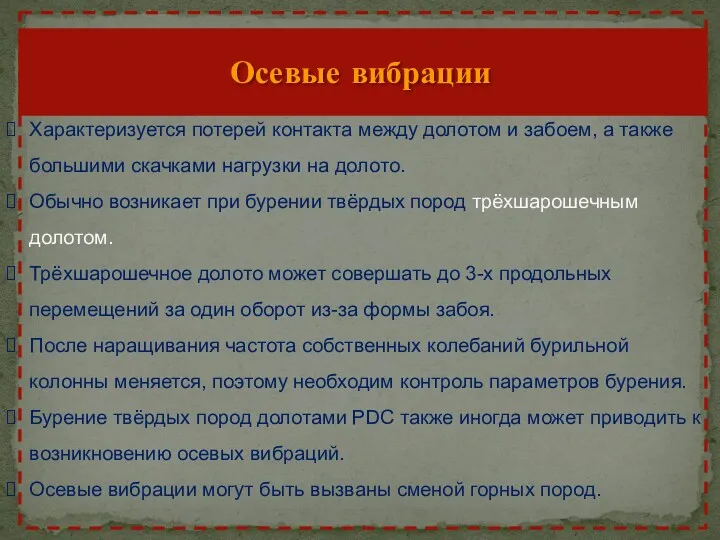 Осевые вибрации

Характеризуется потерей контакта между долотом и забоем, а также большими скачками нагрузки на долото.

Обычно возникает при бурении твёрдых пород трёхшарошечным долотом.

Трёхшарошечное долото может совершать до 3-х продольных перемещений за один оборот из-за формы забоя.

После наращивания частота собственных колебаний бурильной колонны меняется, поэтому необходим контроль параметров бурения.

Бурение твёрдых пород долотами PDC также иногда может приводить к возникновению осевых вибраций.

Осевые вибрации могут быть вызваны сменой горных пород.